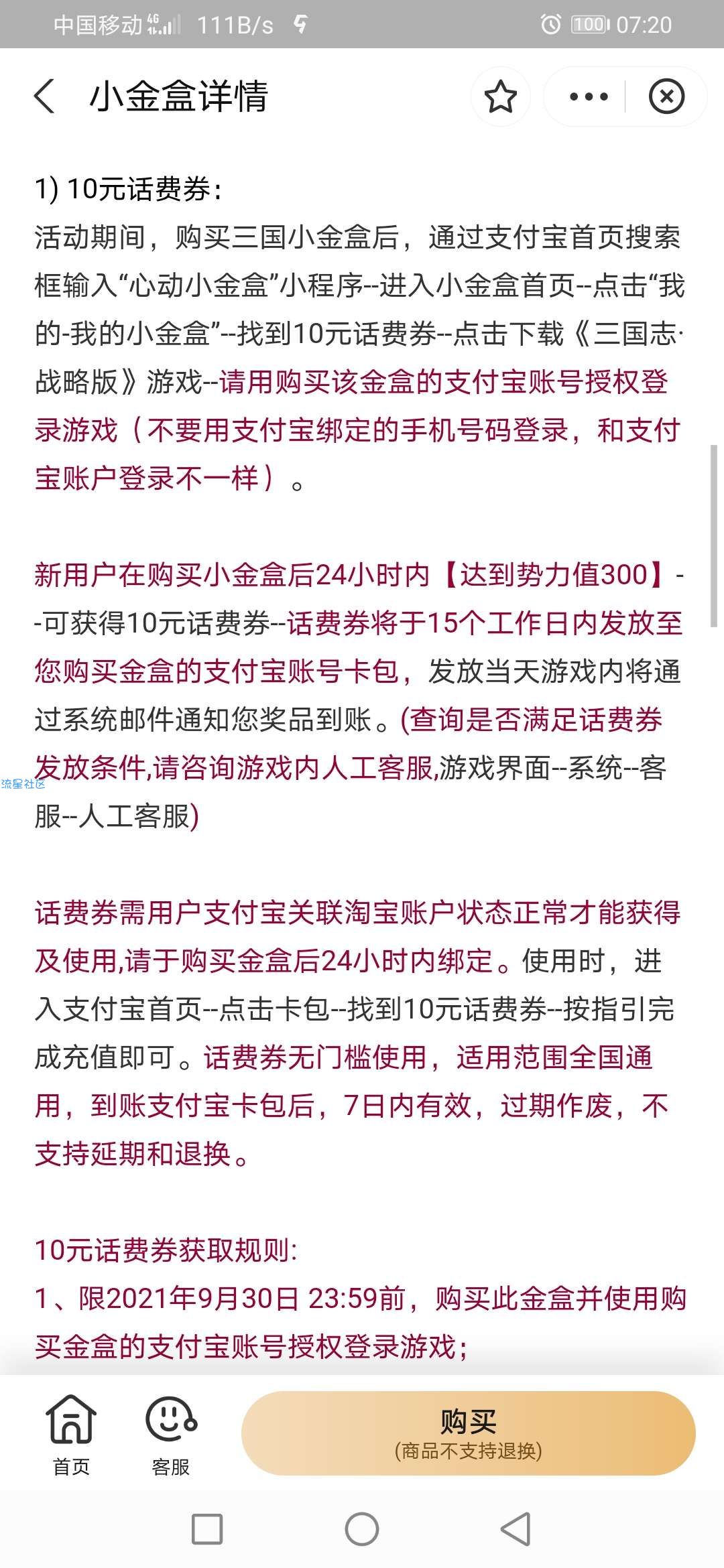 中国移动 4G 111B/s 100 07:20

小金盒详情

1) 10元话费券：
活动期间，购买三国小金盒后，通过支付宝首页搜索框输入“心动小金盒”小程序--进入小金盒首页--点击“我的-我的小金盒”--找到10元话费券--点击下载《三国志·战略版》游戏--请用购买该金盒的支付宝账号授权登录游戏（不要用支付宝绑定的手机号码登录，和支付宝账户登录不一样）。

新用户在购买小金盒后24小时内【达到势力值300】--可获得10元话费券--话费券将于15个工作日内发放至您购买金盒的支付宝账号卡包，发放当天游戏内将通过系统邮件通知您奖品到账。(查询是否满足话费券发放条件,请咨询游戏内人工客服,游戏界面--系统--客服--人工客服)

流星社区

话费券需用户支付宝关联淘宝账户状态正常才能获得及使用,请于购买金盒后24小时内绑定。使用时，进入支付宝首页--点击卡包--找到10元话费券--按指引完成充值即可。话费券无门槛使用，适用范围全国通用，到账支付宝卡包后，7日内有效，过期作废，不支持延期和退换。

10元话费券获取规则:
1、限2021年9月30日 23:59前，购买此金盒并使用购买金盒的支付宝账号授权登录游戏；

首页 客服 购买 (商品不支持退换)